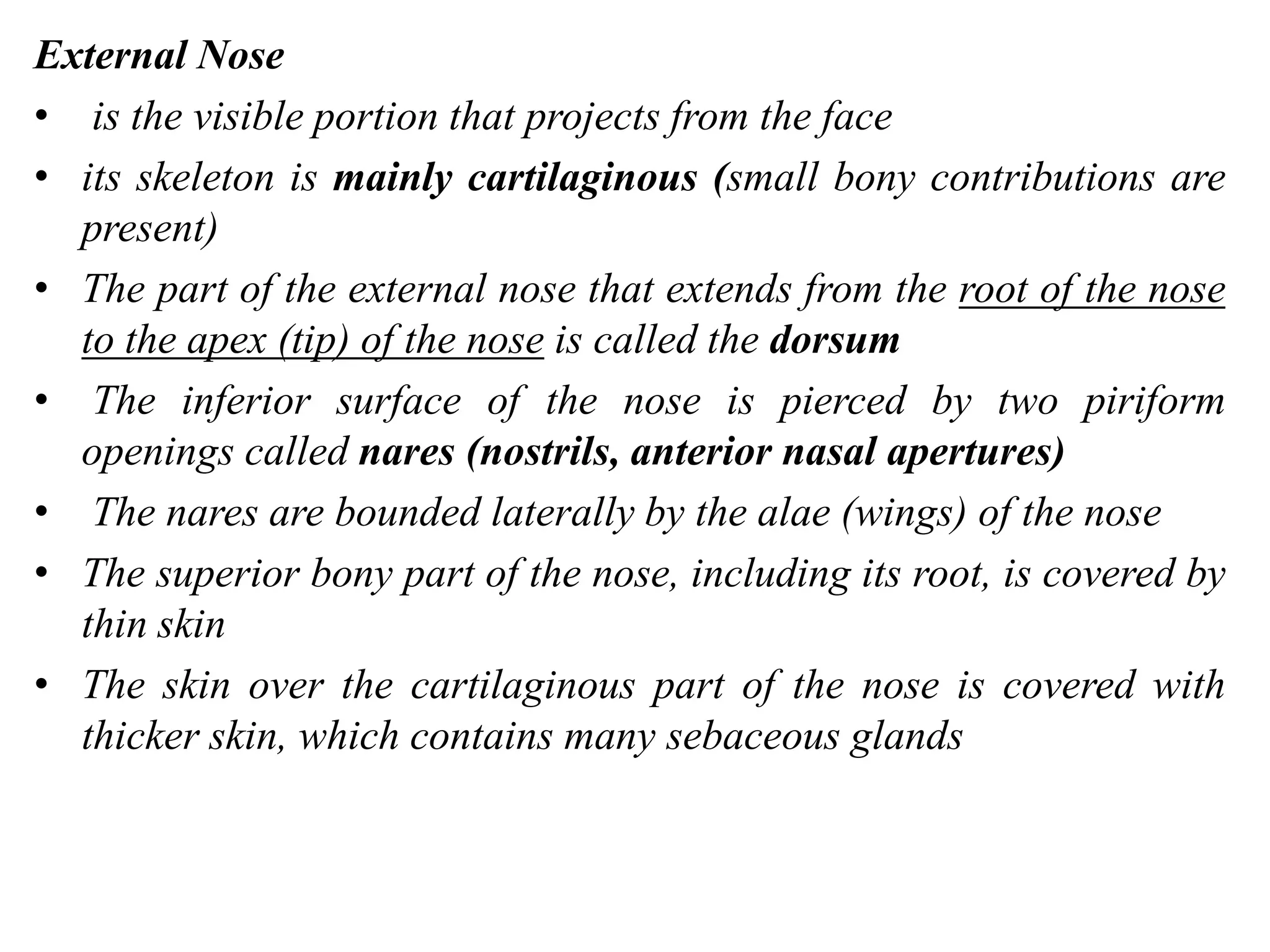 External Nose

• is the visible portion that projects from the face
• its skeleton is mainly cartilaginous (small bony contributions are present)
• The part of the external nose that extends from the root of the nose to the apex (tip) of the nose is called the dorsum
• The inferior surface of the nose is pierced by two piriform openings called nares (nostrils, anterior nasal apertures)
• The nares are bounded laterally by the alae (wings) of the nose
• The superior bony part of the nose, including its root, is covered by thin skin
• The skin over the cartilaginous part of the nose is covered with thicker skin, which contains many sebaceous glands